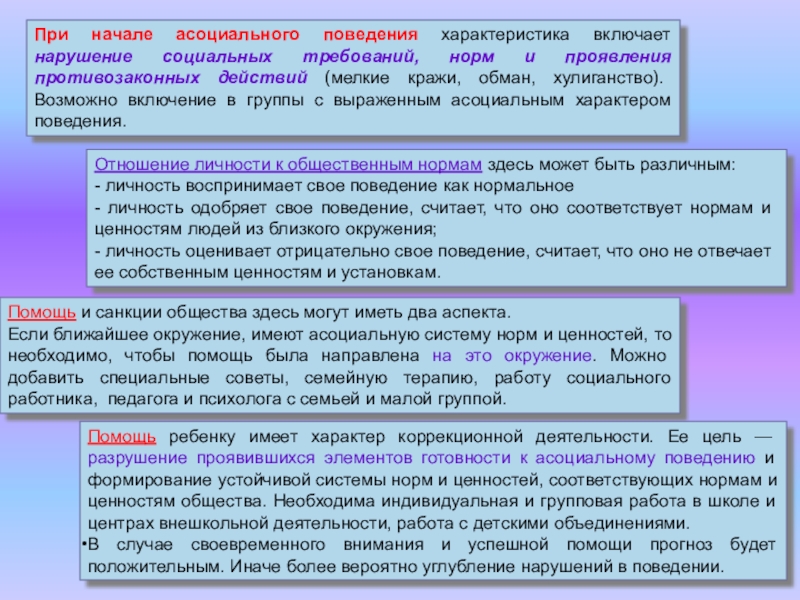 При начале асоциального поведения характеристика включает нарушение социальных требований, норм и проявления противозаконных действий (мелкие кражи, обман, хулиганство). Возможно включение в группы с выраженным асоциальным характером поведения.

Отношение личности к общественным нормам здесь может быть различным:
- личность воспринимает свое поведение как нормальное
- личность одобряет свое поведение, считает, что оно соответствует нормам и ценностям людей из близкого окружения;
- личность оценивает отрицательно свое поведение, считает, что оно не отвечает ее собственным ценностям и установкам.

Помощь и санкции общества здесь могут иметь два аспекта.
Если ближайшее окружение, имеют асоциальную систему норм и ценностей, то необходимо, чтобы помощь была направлена на это окружение. Можно добавить специальные советы, семейную терапию, работу социального работника, педагога и психолога с семьей и малой группой.

Помощь ребенку имеет характер коррекционной деятельности. Ее цель — разрушение проявившихся элементов готовности к асоциальному поведению и формирование устойчивой системы норм и ценностей, соответствующих нормам и ценностям общества. Необходима индивидуальная и групповая работа в школе и центрах внешкольной деятельности, работа с детскими объединениями.
•В случае своевременного внимания и успешной помощи прогноз будет положительным. Иначе более вероятно углубление нарушений в поведении.